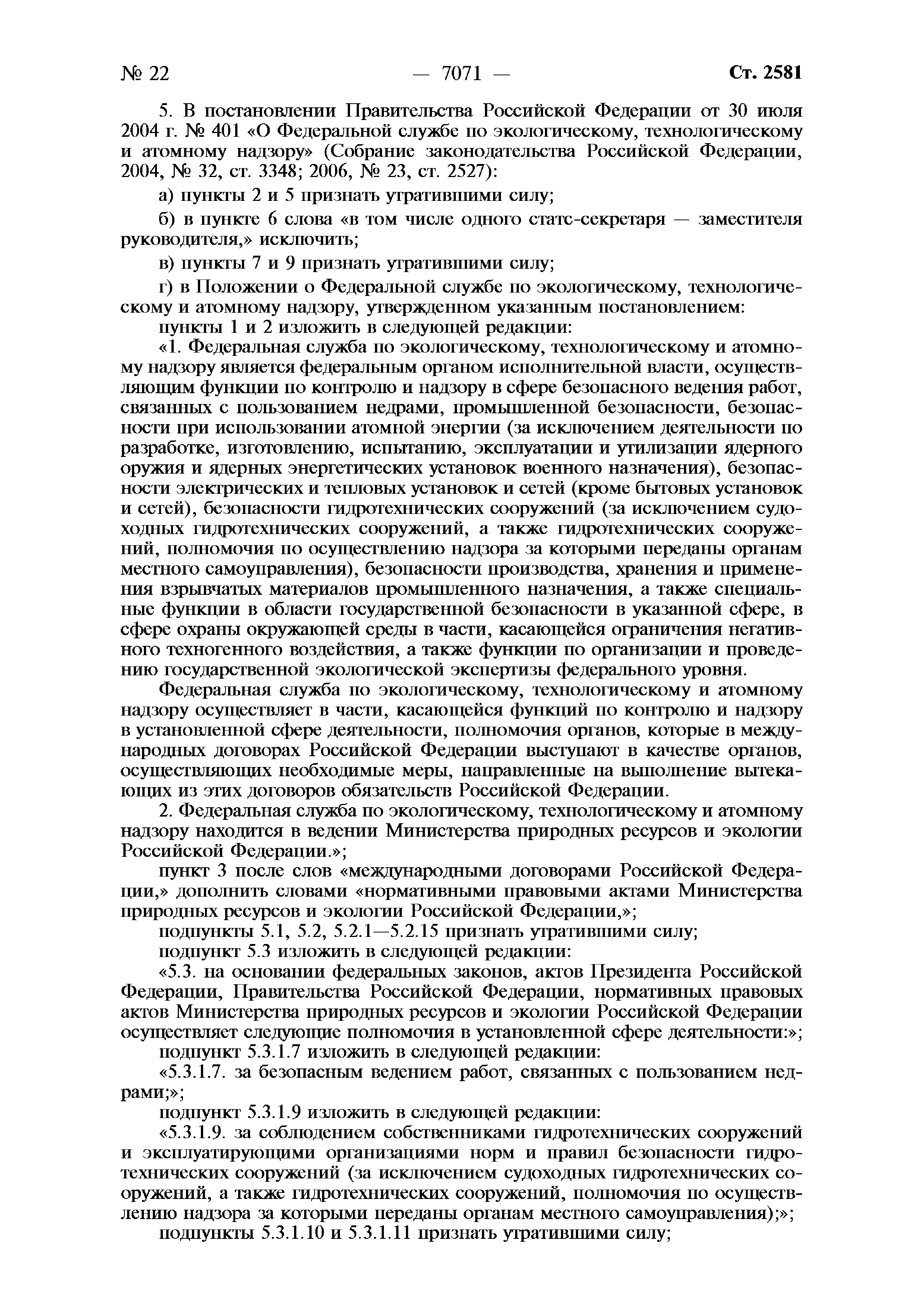 № 22 — 7071 — Ст. 2581

5. В постановлении Правительства Российской Федерации от 30 июля 2004 г. № 401 «О Федеральной службе по экологическому, технологическому и атомному надзору» (Собрание законодательства Российской Федерации, 2004, № 32, ст. 3348; 2006, № 23, ст. 2527):

а) пункты 2 и 5 признать утратившими силу;

б) в пункте 6 слова «в том числе одного статс-секретаря — заместителя руководителя,» исключить;

в) пункты 7 и 9 признать утратившими силу;

г) в Положении о Федеральной службе по экологическому, технологическому и атомному надзору, утвержденном указанным постановлением:

пункты 1 и 2 изложить в следующей редакции:

«1. Федеральная служба по экологическому, технологическому и атомному надзору является федеральным органом исполнительной власти, осуществляющим функции по контролю и надзору в сфере безопасного ведения работ, связанных с пользованием недрами, промышленной безопасности, безопасности при использовании атомной энергии (за исключением деятельности по разработке, изготовлению, испытанию, эксплуатации и утилизации ядерного оружия и ядерных энергетических установок военного назначения), безопасности электрических и тепловых установок и сетей (кроме бытовых установок и сетей), безопасности гидротехнических сооружений (за исключением судоходных гидротехнических сооружений, а также гидротехнических сооружений, полномочия по осуществлению надзора за которыми переданы органам местного самоуправления), безопасности производства, хранения и применения взрывчатых материалов промышленного назначения, а также специальные функции в области государственной безопасности в указанной сфере, в сфере охраны окружающей среды в части, касающейся ограничения негативного техногенного воздействия, а также функции по организации и проведению государственной экологической экспертизы федерального уровня.

Федеральная служба по экологическому, технологическому и атомному надзору осуществляет в части, касающейся функций по контролю и надзору в установленной сфере деятельности, полномочия органов, которые в международных договорах Российской Федерации выступают в качестве органов, осуществляющих необходимые меры, направленные на выполнение вытекающих из этих договоров обязательств Российской Федерации.

2. Федеральная служба по экологическому, технологическому и атомному надзору находится в ведении Министерства природных ресурсов и экологии Российской Федерации.»;

пункт 3 после слов «международными договорами Российской Федерации,» дополнить словами «нормативными правовыми актами Министерства природных ресурсов и экологии Российской Федерации,»;

подпункты 5.1, 5.2, 5.2.1—5.2.15 признать утратившими силу;

подпункт 5.3 изложить в следующей редакции:

«5.3. на основании федеральных законов, актов Президента Российской Федерации, Правительства Российской Федерации, нормативных правовых актов Министерства природных ресурсов и экологии Российской Федерации осуществляет следующие полномочия в установленной сфере деятельности:»;

подпункт 5.3.1.7 изложить в следующей редакции:

«5.3.1.7. за безопасным ведением работ, связанных с пользованием недрами;»;

подпункт 5.3.1.9 изложить в следующей редакции:

«5.3.1.9. за соблюдением собственниками гидротехнических сооружений и эксплуатирующими организациями норм и правил безопасности гидротехнических сооружений (за исключением судоходных гидротехнических сооружений, а также гидротехнических сооружений, полномочия по осуществлению надзора за которыми переданы органам местного самоуправления);»;

подпункты 5.3.1.10 и 5.3.1.11 признать утратившими силу;